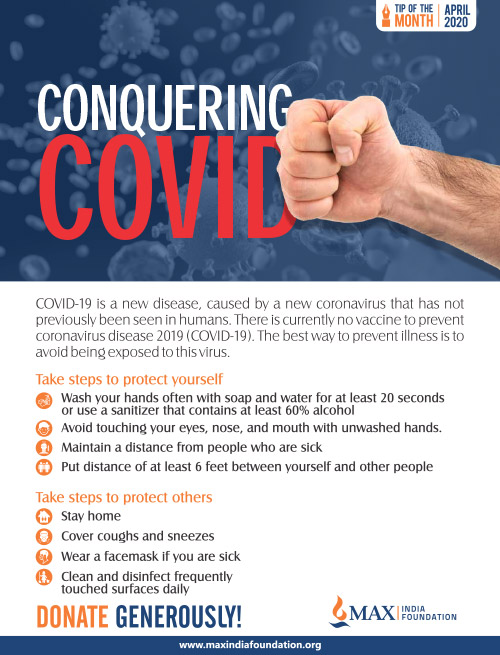 TIP OF THE MONTH
APRIL 2020

CONQUERING
COVID

COVID-19 is a new disease, caused by a new coronavirus that has not previously been seen in humans. There is currently no vaccine to prevent coronavirus disease 2019 (COVID-19). The best way to prevent illness is to avoid being exposed to this virus.

Take steps to protect yourself

Wash your hands often with soap and water for at least 20 seconds or use a sanitizer that contains at least 60% alcohol

Avoid touching your eyes, nose, and mouth with unwashed hands.

Maintain a distance from people who are sick

Put distance of at least 6 feet between yourself and other people

Take steps to protect others

Stay home

Cover coughs and sneezes

Wear a facemask if you are sick

Clean and disinfect frequently touched surfaces daily

DONATE GENEROUSLY!

MAX INDIA FOUNDATION

www.maxindiafoundation.org